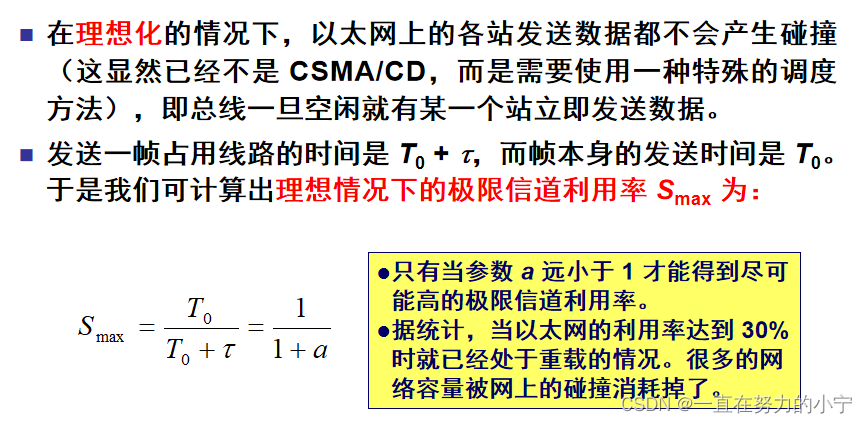 ■ 在理想化的情况下，以太网上的各站发送数据都不会产生碰撞（这显然已经不是 CSMA/CD，而是需要使用一种特殊的调度方法），即总线一旦空闲就有某一个站立即发送数据。

■ 发送一帧占用线路的时间是 $T_0 + \tau$，而帧本身的发送时间是 $T_0$。于是我们可计算出理想情况下的极限信道利用率 $S_{max}$ 为：

$S_{\max} = \frac{T_0}{T_0 + \tau} = \frac{1}{1 + a}$

●只有当参数 $a$ 远小于 1 才能得到尽可能高的极限信道利用率。
●据统计，当以太网的利用率达到 30% 时就已经处于重载的情况。很多的网络容量被网上的碰撞消耗掉了。

CSDN @一直在努力的小宁